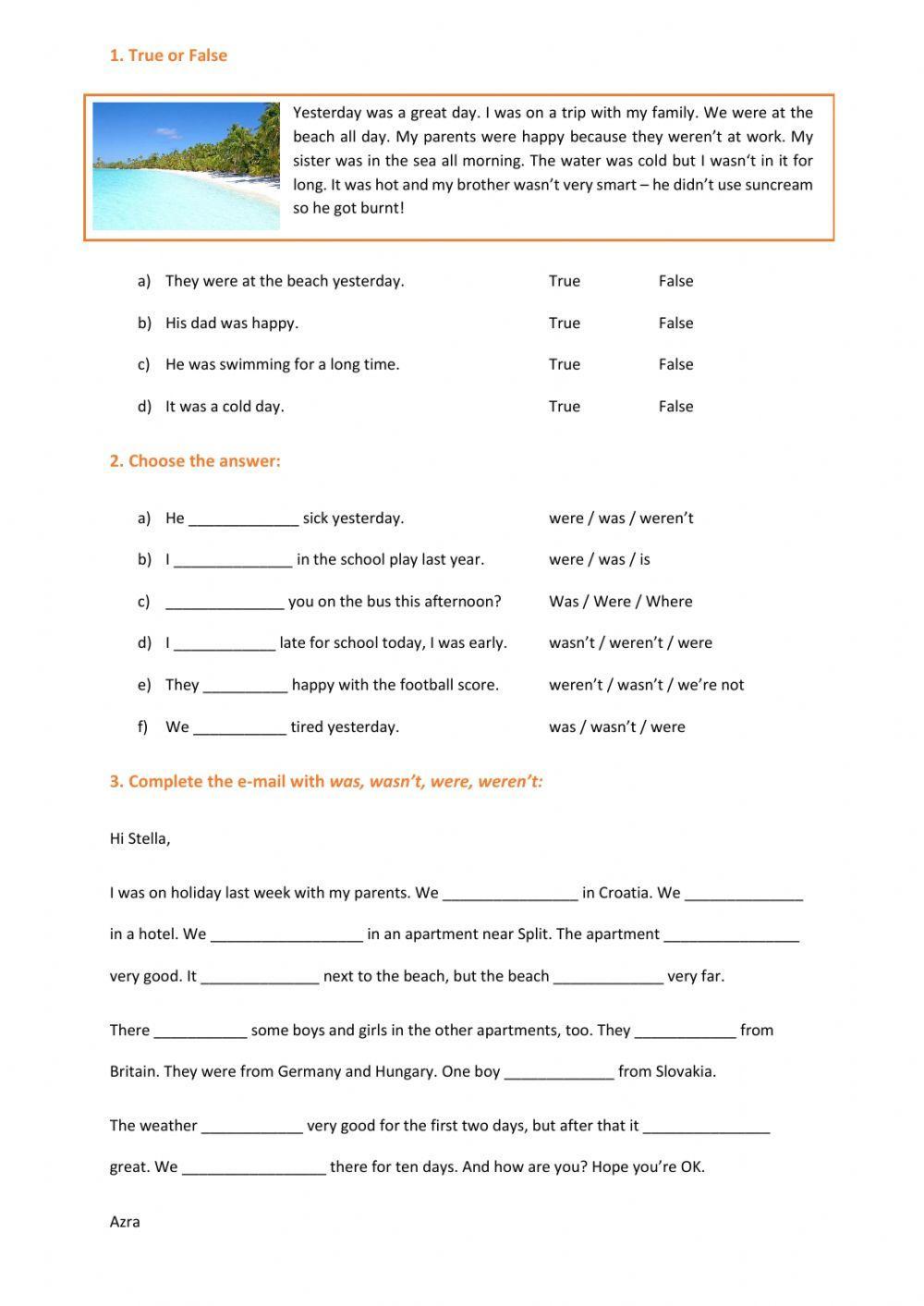 1. True or False

Yesterday was a great day. I was on a trip with my family. We were at the beach all day. My parents were happy because they weren't at work. My sister was in the sea all morning. The water was cold but I wasn't in it for long. It was hot and my brother wasn't very smart – he didn't use suncream so he got burnt!

a) They were at the beach yesterday. True False

b) His dad was happy. True False

c) He was swimming for a long time. True False

d) It was a cold day. True False

2. Choose the answer:

a) He _____________ sick yesterday. were / was / weren't

b) I ______________ in the school play last year. were / was / is

c) ______________ you on the bus this afternoon? Was / Were / Where

d) I ____________ late for school today, I was early. wasn't / weren't / were

e) They __________ happy with the football score. weren't / wasn't / we're not

f) We ___________ tired yesterday. was / wasn't / were

3. Complete the e-mail with was, wasn't, were, weren't:

Hi Stella,

I was on holiday last week with my parents. We ________________ in Croatia. We ______________ in a hotel. We __________________ in an apartment near Split. The apartment ________________ very good. It ______________ next to the beach, but the beach _____________ very far.

There ___________ some boys and girls in the other apartments, too. They ____________ from Britain. They were from Germany and Hungary. One boy _____________ from Slovakia.

The weather ____________ very good for the first two days, but after that it _______________ great. We _________________ there for ten days. And how are you? Hope you're OK.

Azra